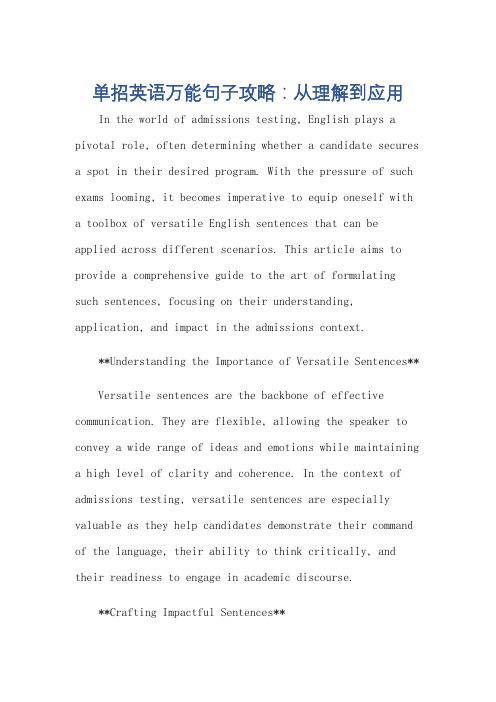 单招英语万能句子攻略：从理解到应用

In the world of admissions testing, English plays a pivotal role, often determining whether a candidate secures a spot in their desired program. With the pressure of such exams looming, it becomes imperative to equip oneself with a toolbox of versatile English sentences that can be applied across different scenarios. This article aims to provide a comprehensive guide to the art of formulating such sentences, focusing on their understanding, application, and impact in the admissions context.

**Understanding the Importance of Versatile Sentences**

Versatile sentences are the backbone of effective communication. They are flexible, allowing the speaker to convey a wide range of ideas and emotions while maintaining a high level of clarity and coherence. In the context of admissions testing, versatile sentences are especially valuable as they help candidates demonstrate their command of the language, their ability to think critically, and their readiness to engage in academic discourse.

**Crafting Impactful Sentences**